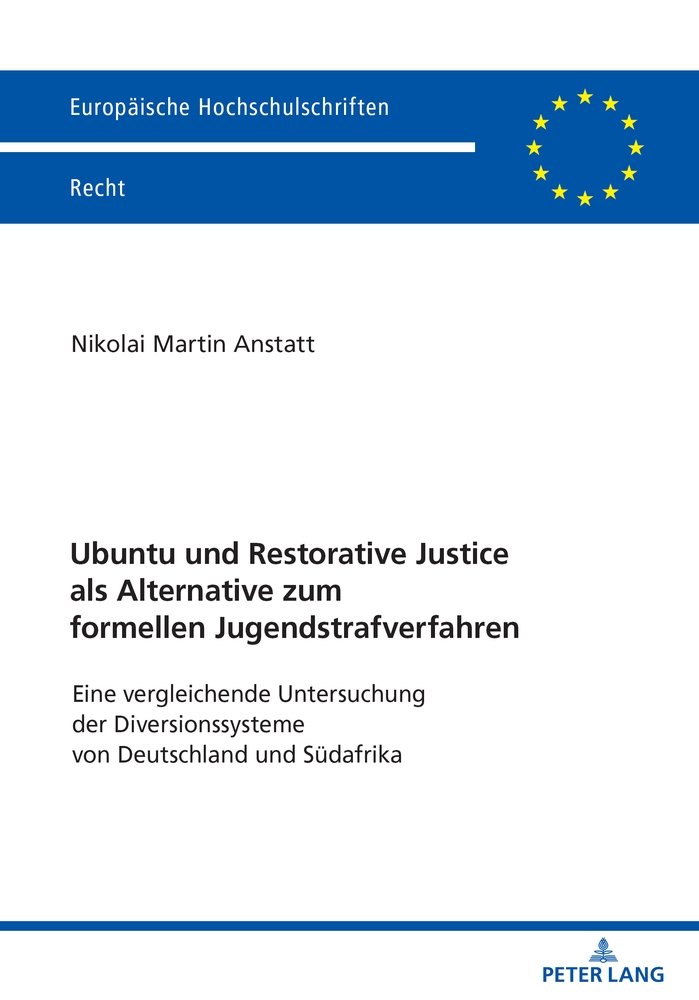 Europäische Hochschulschriften

Recht

Nikolai Martin Anstatt

Ubuntu und Restorative Justice als Alternative zum formellen Jugendstrafverfahren

Eine vergleichende Untersuchung der Diversionssysteme von Deutschland und Südafrika

PETER LANG